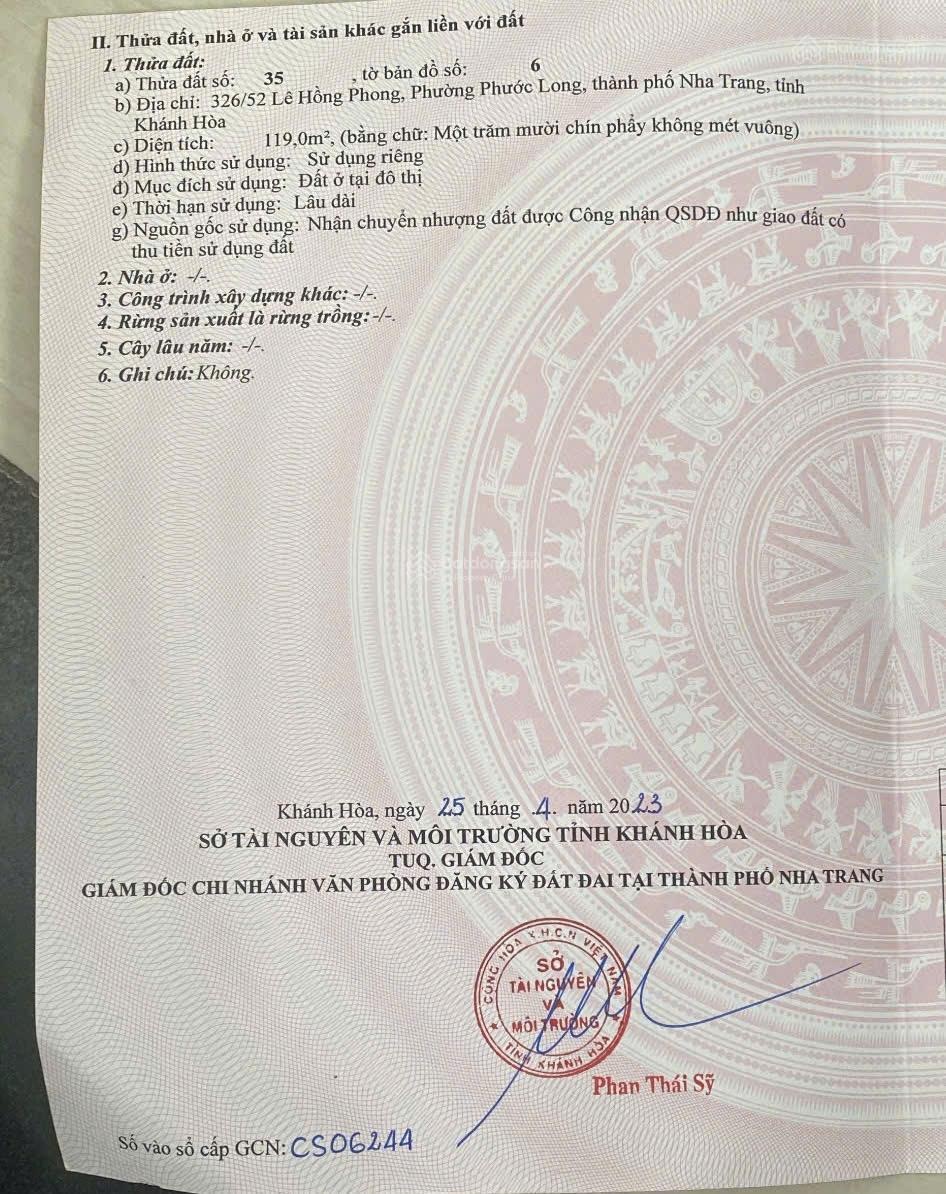 II. Thửa đất, nhà ở và tài sản khác gắn liền với đất

1. Thửa đất:
a) Thửa đất số: 35 , tờ bản đồ số: 6
b) Địa chỉ: 326/52 Lê Hồng Phong, Phường Phước Long, thành phố Nha Trang, tỉnh Khánh Hòa
c) Diện tích: 119,0m$^2$, (bằng chữ: Một trăm mười chín phẩy không mét vuông)
d) Hình thức sử dụng: Sử dụng riêng
đ) Mục đích sử dụng: Đất ở tại đô thị
e) Thời hạn sử dụng: Lâu dài
g) Nguồn gốc sử dụng: Nhận chuyển nhượng đất được Công nhận QSDĐ như giao đất có thu tiền sử dụng đất
2. Nhà ở: -/-.
3. Công trình xây dựng khác: -/-.
4. Rừng sản xuất là rừng trồng: -/-.
5. Cây lâu năm: -/-.
6. Ghi chú: Không.

Khánh Hòa, ngày 25 tháng 4. năm 2023
SỞ TÀI NGUYÊN VÀ MÔI TRƯỜNG TỈNH KHÁNH HÒA
TUQ. GIÁM ĐỐC
GIÁM ĐỐC CHI NHÁNH VĂN PHÒNG ĐĂNG KÝ ĐẤT ĐAI TẠI THÀNH PHỐ NHA TRANG

CỘNG HÒA X.H.C.N VIỆT NAM
SỞ
TÀI NGUYÊN
VÀ
MÔI TRƯỜNG
TỈNH KHÁNH HÒA

Phan Thái Sỹ

Số vào sổ cấp GCN: CS06244